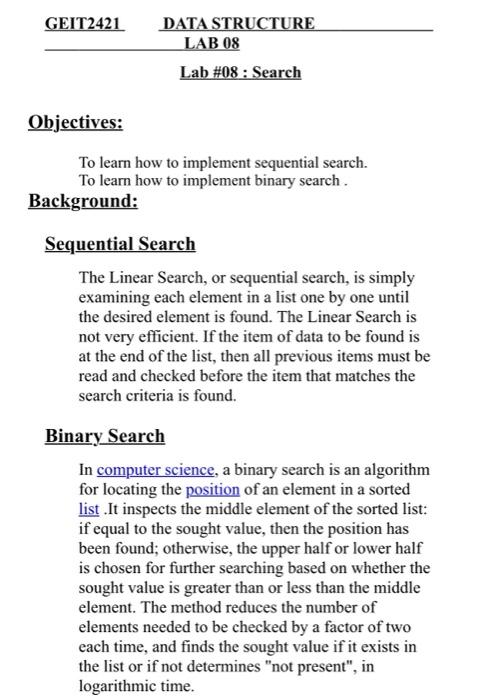 GEIT2421 DATA STRUCTURE
LAB 08

Lab #08 : Search

Objectives:

To learn how to implement sequential search.
To learn how to implement binary search .

Background:

Sequential Search

The Linear Search, or sequential search, is simply examining each element in a list one by one until the desired element is found. The Linear Search is not very efficient. If the item of data to be found is at the end of the list, then all previous items must be read and checked before the item that matches the search criteria is found.

Binary Search

In computer science, a binary search is an algorithm for locating the position of an element in a sorted list .It inspects the middle element of the sorted list: if equal to the sought value, then the position has been found; otherwise, the upper half or lower half is chosen for further searching based on whether the sought value is greater than or less than the middle element. The method reduces the number of elements needed to be checked by a factor of two each time, and finds the sought value if it exists in the list or if not determines "not present", in logarithmic time.